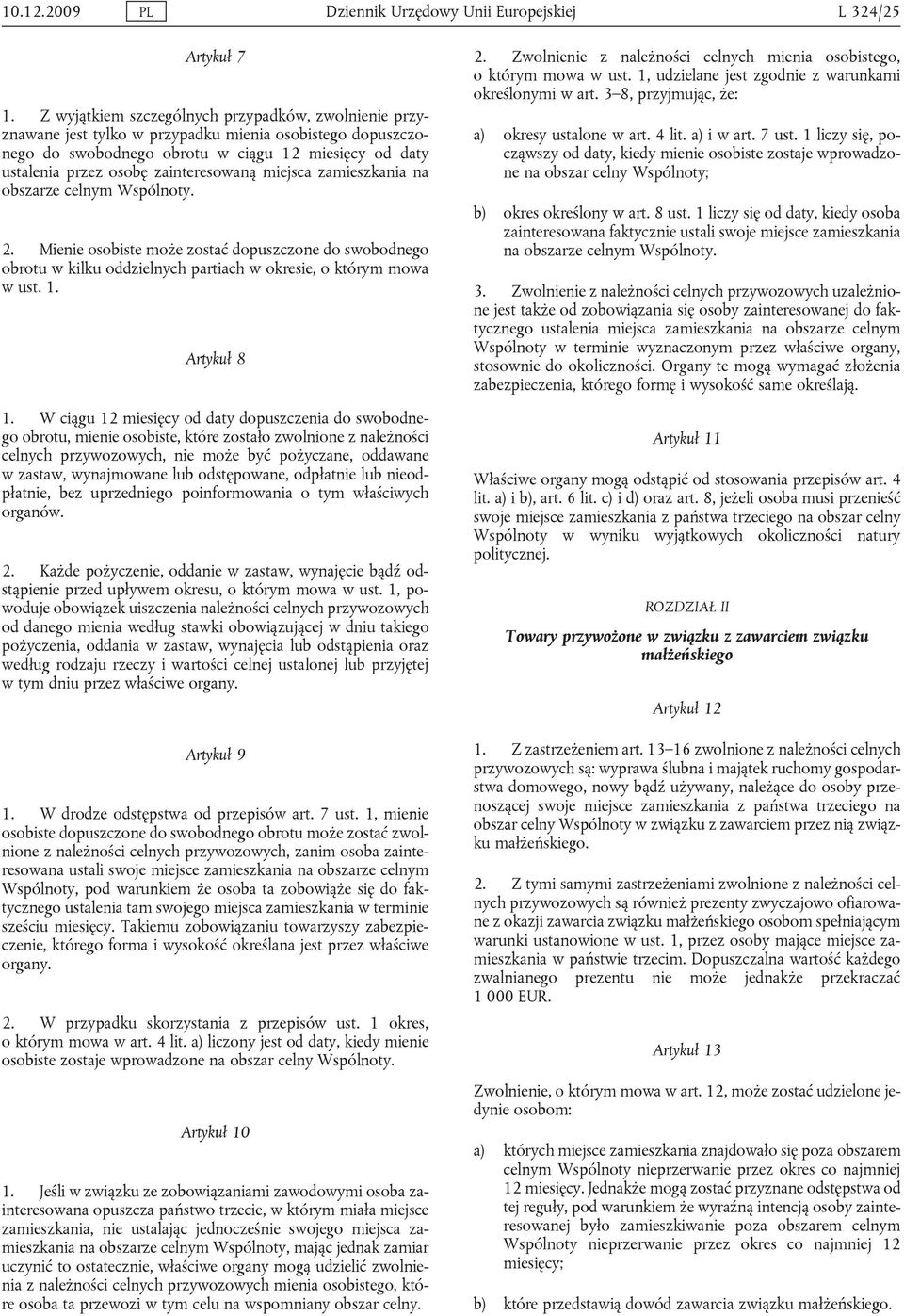 10.12.2009 PL Dziennik Urzędowy Unii Europejskiej L 324/25

Artykuł 7

1. Z wyjątkiem szczególnych przypadków, zwolnienie przyznawane jest tylko w przypadku mienia osobistego dopuszczonego do swobodnego obrotu w ciągu 12 miesięcy od daty ustalenia przez osobę zainteresowaną miejsca zamieszkania na obszarze celnym Wspólnoty.

2. Mienie osobiste może zostać dopuszczone do swobodnego obrotu w kilku oddzielnych partiach w okresie, o którym mowa w ust. 1.

Artykuł 8

1. W ciągu 12 miesięcy od daty dopuszczenia do swobodnego obrotu, mienie osobiste, które zostało zwolnione z należności celnych przywozowych, nie może być pożyczane, oddawane w zastaw, wynajmowane lub odstępowane, odpłatnie lub nieodpłatnie, bez uprzedniego poinformowania o tym właściwych organów.

2. Każde pożyczenie, oddanie w zastaw, wynajęcie bądź odstąpienie przed upływem okresu, o którym mowa w ust. 1, powoduje obowiązek uiszczenia należności celnych przywozowych od danego mienia według stawki obowiązującej w dniu takiego pożyczenia, oddania w zastaw, wynajęcia lub odstąpienia oraz według rodzaju rzeczy i wartości celnej ustalonej lub przyjętej w tym dniu przez właściwe organy.

Artykuł 9

1. W drodze odstępstwa od przepisów art. 7 ust. 1, mienie osobiste dopuszczone do swobodnego obrotu może zostać zwolnione z należności celnych przywozowych, zanim osoba zainteresowana ustali swoje miejsce zamieszkania na obszarze celnym Wspólnoty, pod warunkiem że osoba ta zobowiąże się do faktycznego ustalenia tam swojego miejsca zamieszkania w terminie sześciu miesięcy. Takiemu zobowiązaniu towarzyszy zabezpieczenie, którego forma i wysokość określana jest przez właściwe organy.

2. W przypadku skorzystania z przepisów ust. 1 okres, o którym mowa w art. 4 lit. a) liczony jest od daty, kiedy mienie osobiste zostaje wprowadzone na obszar celny Wspólnoty.

Artykuł 10

1. Jeśli w związku ze zobowiązaniami zawodowymi osoba zainteresowana opuszcza państwo trzecie, w którym miała miejsce zamieszkania, nie ustalając jednocześnie swojego miejsca zamieszkania na obszarze celnym Wspólnoty, mając jednak zamiar uczynić to ostatecznie, właściwe organy mogą udzielić zwolnienia z należności celnych przywozowych mienia osobistego, które osoba ta przewozi w tym celu na wspomniany obszar celny.

2. Zwolnienie z należności celnych mienia osobistego, o którym mowa w ust. 1, udzielane jest zgodnie z warunkami określonymi w art. 3–8, przyjmując, że:

a) okresy ustalone w art. 4 lit. a) i w art. 7 ust. 1 liczy się, począwszy od daty, kiedy mienie osobiste zostaje wprowadzone na obszar celny Wspólnoty;

b) okres określony w art. 8 ust. 1 liczy się od daty, kiedy osoba zainteresowana faktycznie ustali swoje miejsce zamieszkania na obszarze celnym Wspólnoty.

3. Zwolnienie z należności celnych przywozowych uzależnione jest także od zobowiązania się osoby zainteresowanej do faktycznego ustalenia miejsca zamieszkania na obszarze celnym Wspólnoty w terminie wyznaczonym przez właściwe organy, stosownie do okoliczności. Organy te mogą wymagać złożenia zabezpieczenia, którego formę i wysokość same określają.

Artykuł 11

Właściwe organy mogą odstąpić od stosowania przepisów art. 4 lit. a) i b), art. 6 lit. c) i d) oraz art. 8, jeżeli osoba musi przenieść swoje miejsce zamieszkania z państwa trzeciego na obszar celny Wspólnoty w wyniku wyjątkowych okoliczności natury politycznej.

ROZDZIAŁ II

Towary przywożone w związku z zawarciem związku małżeńskiego

Artykuł 12

1. Z zastrzeżeniem art. 13–16 zwolnione z należności celnych przywozowych są: wyprawa ślubna i majątek ruchomy gospodarstwa domowego, nowy bądź używany, należące do osoby przenoszącej swoje miejsce zamieszkania z państwa trzeciego na obszar celny Wspólnoty w związku z zawarciem przez nią związku małżeńskiego.

2. Z tymi samymi zastrzeżeniami zwolnione z należności celnych przywozowych są również prezenty zwyczajowo ofiarowane z okazji zawarcia związku małżeńskiego osobom spełniającym warunki ustanowione w ust. 1, przez osoby mające miejsce zamieszkania w państwie trzecim. Dopuszczalna wartość każdego zwalnianego prezentu nie może jednakże przekraczać 1 000 EUR.

Artykuł 13

Zwolnienie, o którym mowa w art. 12, może zostać udzielone jedynie osobom:

a) których miejsce zamieszkania znajdowało się poza obszarem celnym Wspólnoty nieprzerwanie przez okres co najmniej 12 miesięcy. Jednakże mogą zostać przyznane odstępstwa od tej reguły, pod warunkiem że wyraźną intencją osoby zainteresowanej było zamieszkiwanie poza obszarem celnym Wspólnoty nieprzerwanie przez okres co najmniej 12 miesięcy;

b) które przedstawią dowód zawarcia związku małżeńskiego.